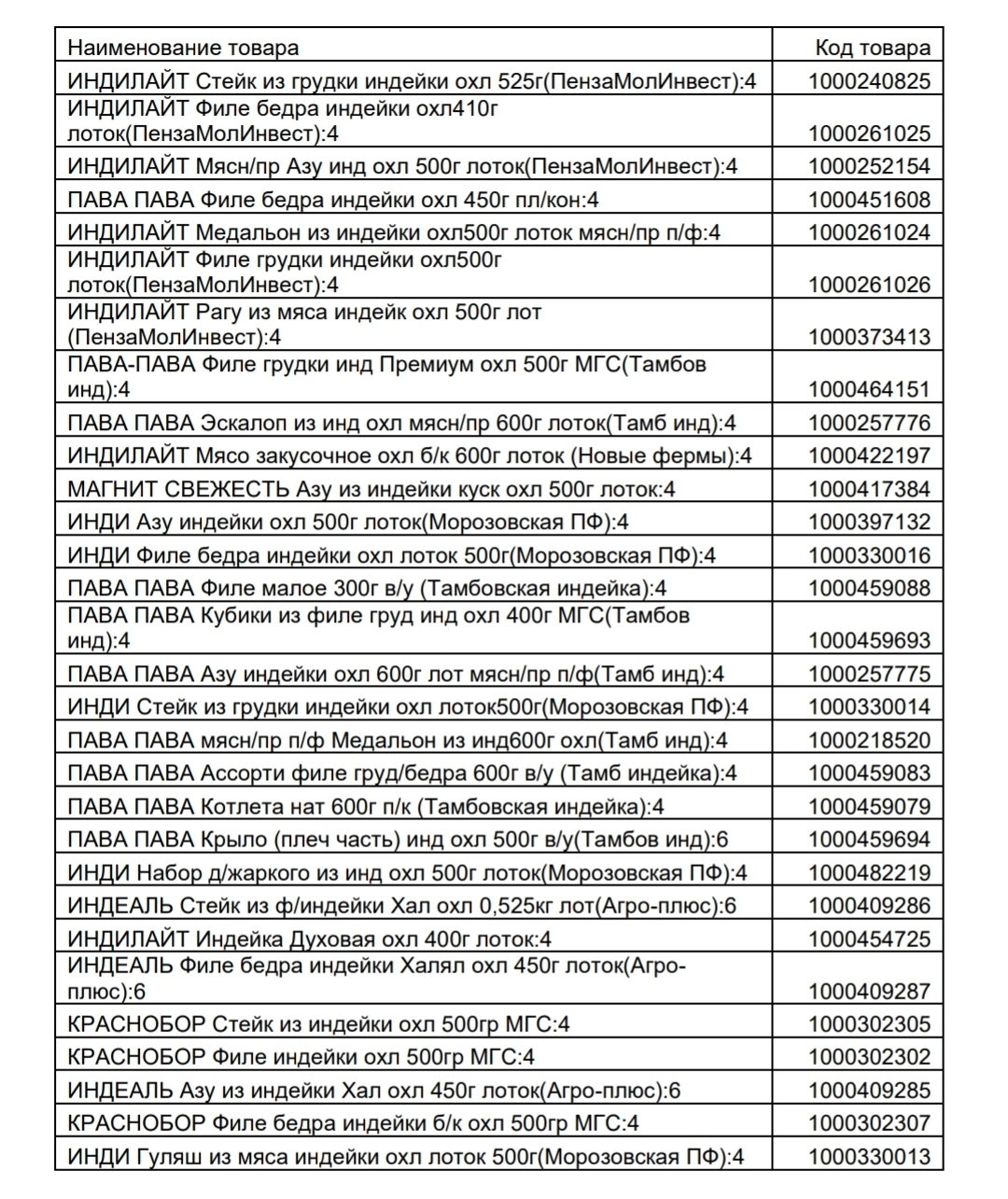 | Наименование товара | Код товара |
|---|---|
| ИНДИЛАЙТ Стейк из грудки индейки охл 525г(ПензаМолИнвест):4 | 1000240825 |
| ИНДИЛАЙТ Филе бедра индейки охл410г лоток(ПензаМолИнвест):4 | 1000261025 |
| ИНДИЛАЙТ Мясн/пр Азу инд охл 500г лоток(ПензаМолИнвест):4 | 1000252154 |
| ПАВА ПАВА Филе бедра индейки охл 450г пл/кон:4 | 1000451608 |
| ИНДИЛАЙТ Медальон из индейки охл500г лоток мясн/пр п/ф:4 | 1000261024 |
| ИНДИЛАЙТ Филе грудки индейки охл500г лоток(ПензаМолИнвест):4 | 1000261026 |
| ИНДИЛАЙТ Рагу из мяса индейк охл 500г лот (ПензаМолИнвест):4 | 1000373413 |
| ПАВА-ПАВА Филе грудки инд Премиум охл 500г МГС(Тамбов инд):4 | 1000464151 |
| ПАВА ПАВА Эскалоп из инд охл мясн/пр 600г лоток(Тамб инд):4 | 1000257776 |
| ИНДИЛАЙТ Мясо закусочное охл б/к 600г лоток (Новые фермы):4 | 1000422197 |
| МАГНИТ СВЕЖЕСТЬ Азу из индейки куск охл 500г лоток:4 | 1000417384 |
| ИНДИ Азу индейки охл 500г лоток(Морозовская ПФ):4 | 1000397132 |
| ИНДИ Филе бедра индейки охл лоток 500г(Морозовская ПФ):4 | 1000330016 |
| ПАВА ПАВА Филе малое 300г в/у (Тамбовская индейка):4 | 1000459088 |
| ПАВА ПАВА Кубики из филе груд инд охл 400г МГС(Тамбов инд):4 | 1000459693 |
| ПАВА ПАВА Азу индейки охл 600г лот мясн/пр п/ф(Тамб инд):4 | 1000257775 |
| ИНДИ Стейк из грудки индейки охл лоток500г(Морозовская ПФ):4 | 1000330014 |
| ПАВА ПАВА мясн/пр п/ф Медальон из инд600г охл(Тамб инд):4 | 1000218520 |
| ПАВА ПАВА Ассорти филе груд/бедра 600г в/у (Тамб индейка):4 | 1000459083 |
| ПАВА ПАВА Котлета нат 600г п/к (Тамбовская индейка):4 | 1000459079 |
| ПАВА ПАВА Крыло (плеч часть) инд охл 500г в/у(Тамбов инд):6 | 1000459694 |
| ИНДИ Набор д/жаркого из инд охл 500г лоток(Морозовская ПФ):4 | 1000482219 |
| ИНДЕАЛЬ Стейк из ф/индейки Хал охл 0,525кг лот(Агро-плюс):6 | 1000409286 |
| ИНДИЛАЙТ Индейка Духовая охл 400г лоток:4 | 1000454725 |
| ИНДЕАЛЬ Филе бедра индейки Халял охл 450г лоток(Агро-плюс):6 | 1000409287 |
| КРАСНОБОР Стейк из индейки охл 500гр МГС:4 | 1000302305 |
| КРАСНОБОР Филе индейки охл 500гр МГС:4 | 1000302302 |
| ИНДЕАЛЬ Азу из индейки Хал охл 450г лоток(Агро-плюс):6 | 1000409285 |
| КРАСНОБОР Филе бедра индейки б/к охл 500гр МГС:4 | 1000302307 |
| ИНДИ Гуляш из мяса индейки охл лоток 500г(Морозовская ПФ):4 | 1000330013 |